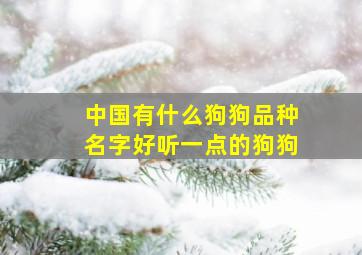 中国有什么狗狗品种
名字好听一点的狗狗